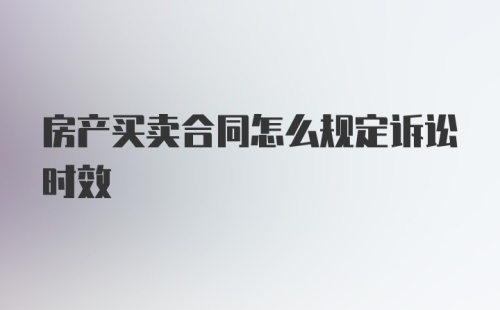 房产买卖合同怎么规定诉讼时效